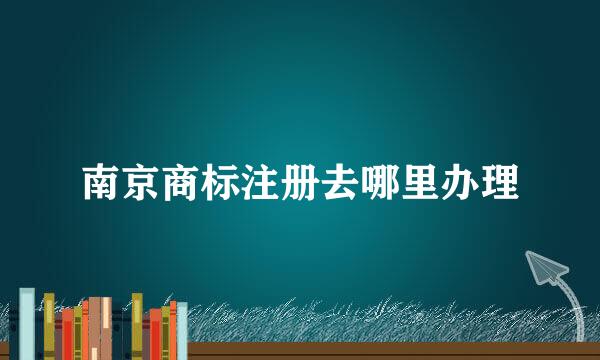 南京商标注册去哪里办理